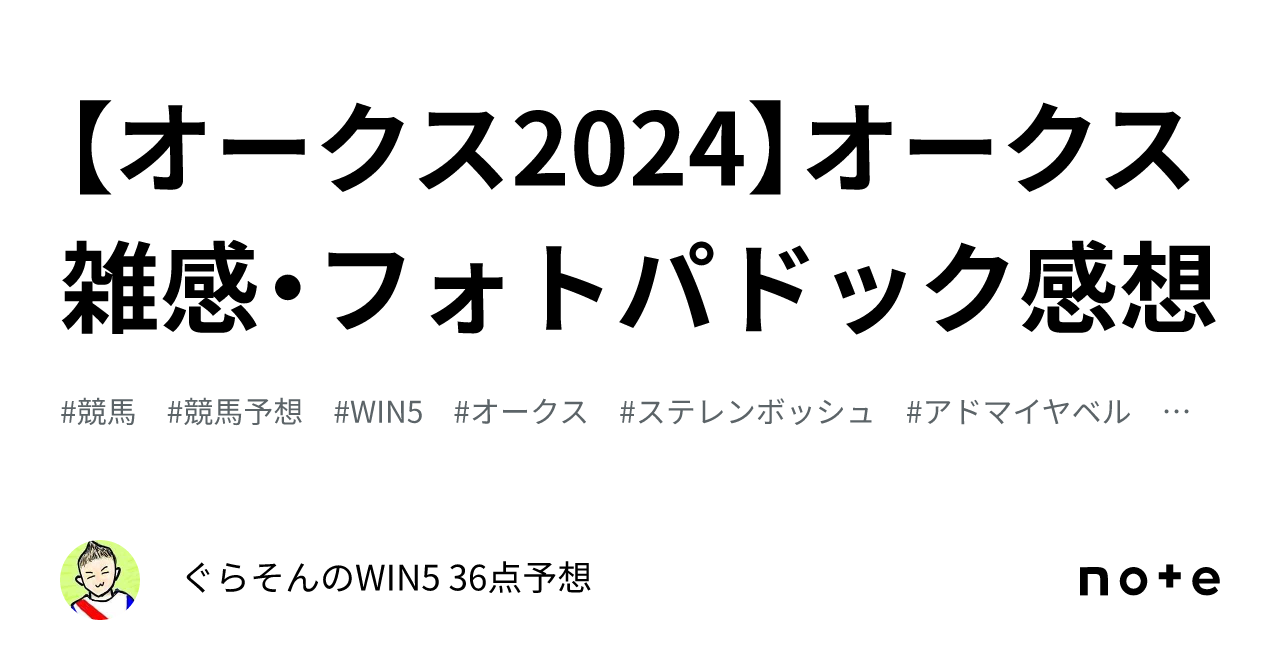 【オークス2024】オークス雑感・フォトパドック感想

#競馬　#競馬予想　#WIN5　#オークス　#ステレンボッシュ　#アドマイヤベル　…

ぐらそんのWIN5 36点予想

note